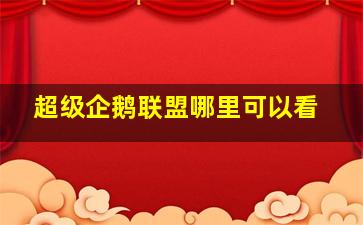 超级企鹅联盟哪里可以看